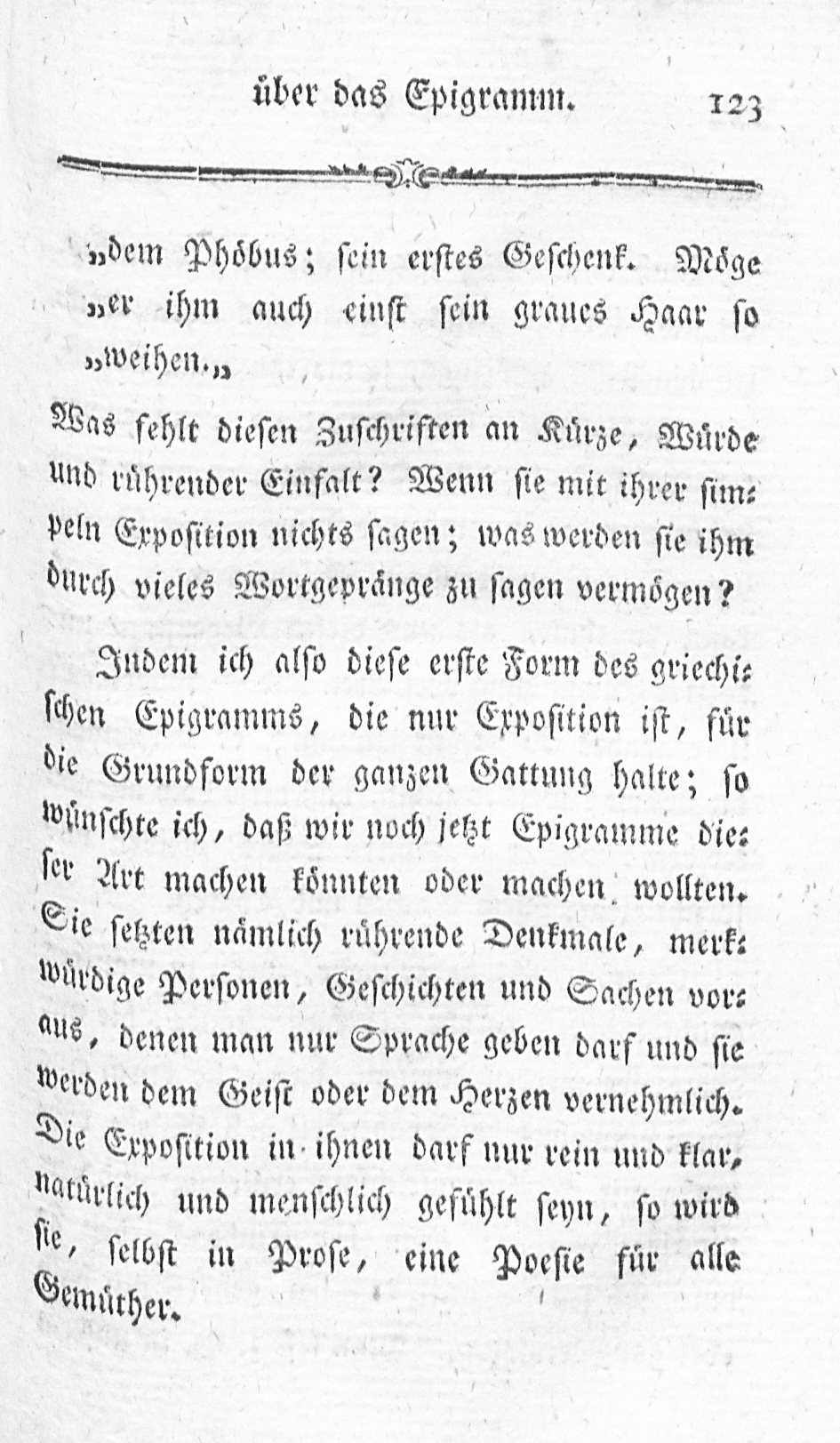 über das Epigramm. 123

„dem Phöbus; sein erstes Geschenk. Möge „er ihm auch einst sein graues Haar so „weihen.„

Was fehlt diesen Zuschriften an Kürze, Würde und rührender Einfalt? Wenn sie mit ihrer simpeln Exposition nichts sagen; was werden sie ihm durch vieles Wortgepränge zu sagen vermögen?

Indem ich also diese erste Form des griechischen Epigramms, die nur Exposition ist, für die Grundform der ganzen Gattung halte; so wünschte ich, daß wir noch jetzt Epigramme dieser Art machen könnten oder machen wollten. Sie setzten nämlich rührende Denkmale, merkwürdige Personen, Geschichten und Sachen voraus, denen man nur Sprache geben darf und sie werden dem Geist oder dem Herzen vernehmlich. Die Exposition in ihnen darf nur rein und klar, natürlich und menschlich gefühlt seyn, so wird sie, selbst in Prose, eine Poesie für alle Gemüther.